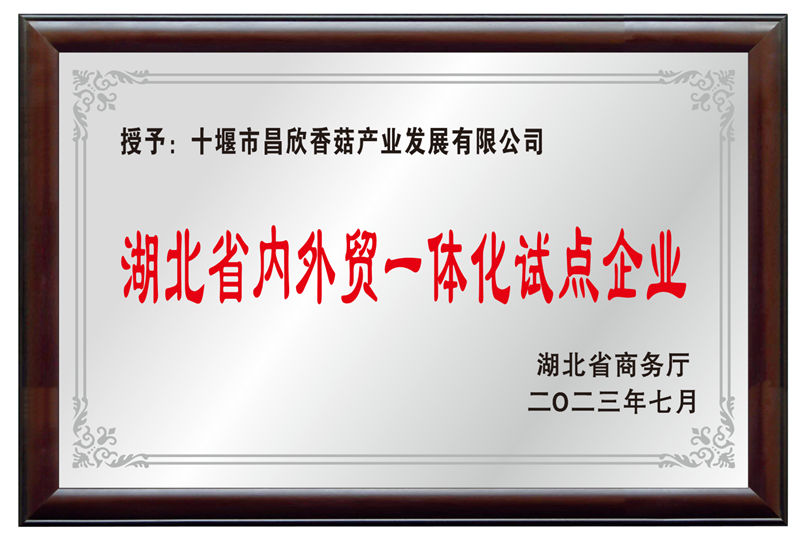 授予：十堰市昌欣香菇产业发展有限公司

湖北省内外贸一体化试点企业

湖北省商务厅
二〇二三年七月